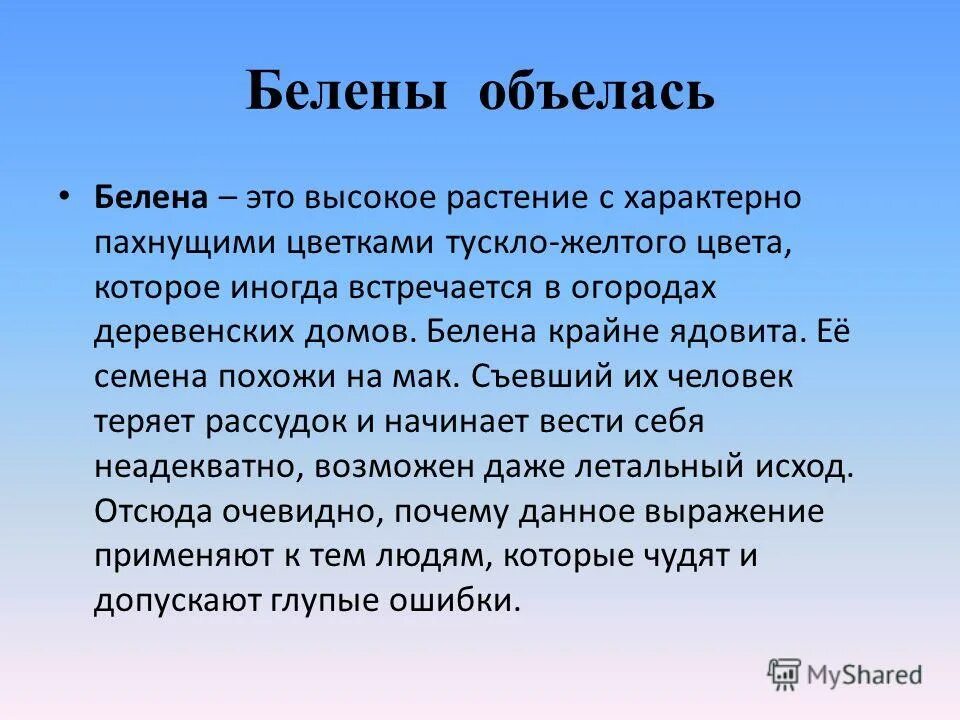 Белены объелась

• Белена – это высокое растение с характерно пахнущими цветками тускло-желтого цвета, которое иногда встречается в огородах деревенских домов. Белена крайне ядовита. Её семена похожи на мак. Съевший их человек теряет рассудок и начинает вести себя неадекватно, возможен даже летальный исход. Отсюда очевидно, почему данное выражение применяют к тем людям, которые чудят и допускают глупые ошибки.

MyShared